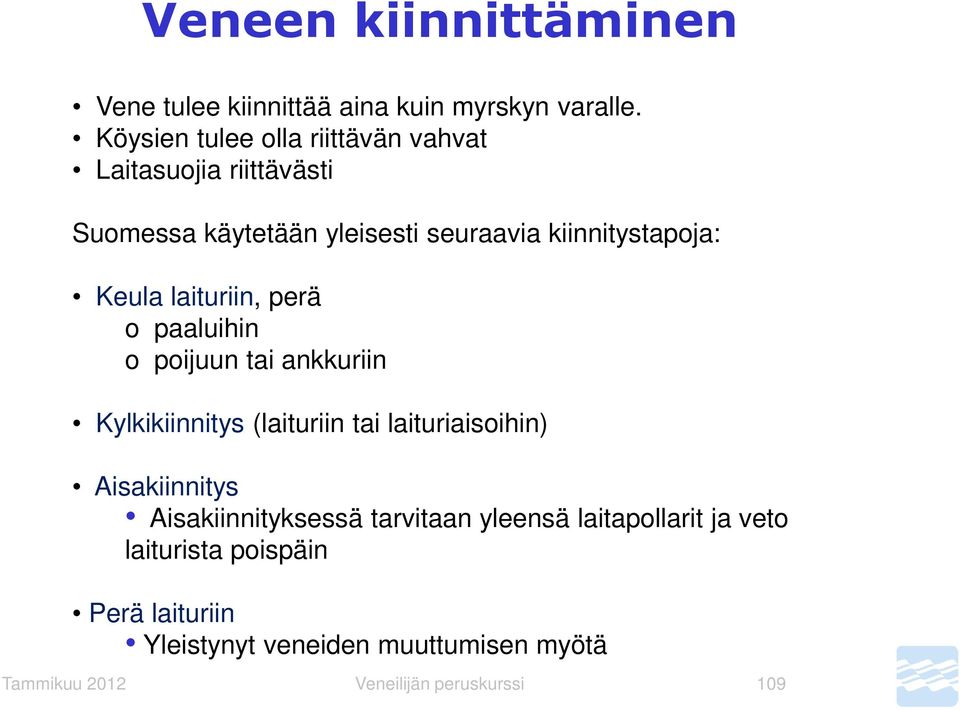 Veneen kiinnittäminen

• Vene tulee kiinnittää aina kuin myrskyn varalle.
• Köysien tulee olla riittävän vahvat
• Laitasuojia riittävästi

Suomessa käytetään yleisesti seuraavia kiinnitystapoja:

• Keula laituriin, perä
o paaluihin
o poijuun tai ankkuriin

• Kylkikiinnitys (laituriin tai laituriaisoihin)

• Aisakiinnitys
• Aisakiinnityksessä tarvitaan yleensä laitapollarit ja veto laiturista poispäin

• Perä laituriin
• Yleistynyt veneiden muuttumisen myötä

Tammikuu 2012 Veneilijän peruskurssi 109